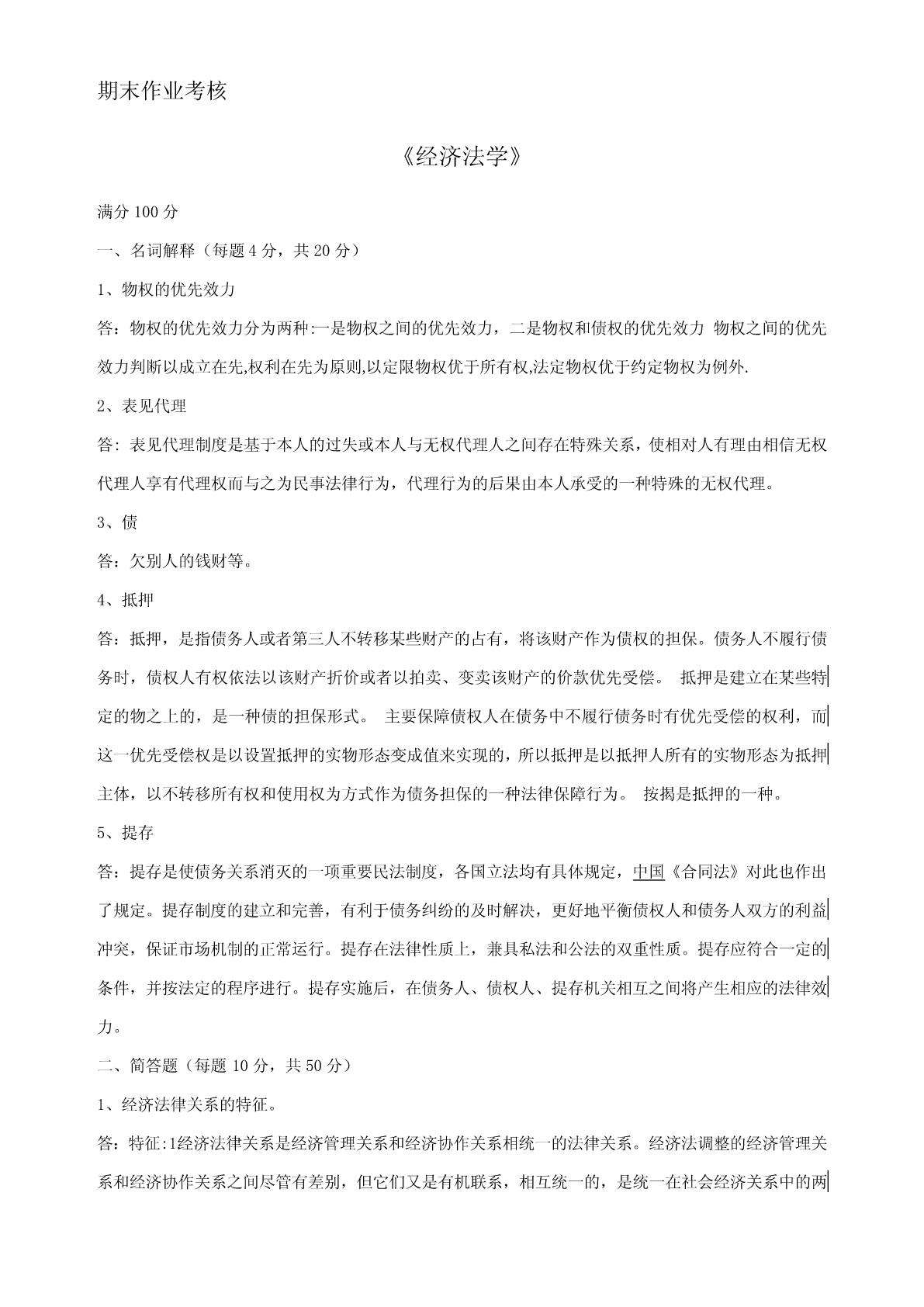 期末作业考核

《经济法学》

满分 100 分

一、名词解释（每题 4 分，共 20 分）

1、物权的优先效力

答：物权的优先效力分为两种:一是物权之间的优先效力，二是物权和债权的优先效力 物权之间的优先效力判断以成立在先,权利在先为原则,以定限物权优于所有权,法定物权优于约定物权为例外.

2、表见代理

答: 表见代理制度是基于本人的过失或本人与无权代理人之间存在特殊关系，使相对人有理由相信无权代理人享有代理权而与之为民事法律行为，代理行为的后果由本人承受的一种特殊的无权代理。

3、债

答：欠别人的钱财等。

4、抵押

答：抵押，是指债务人或者第三人不转移某些财产的占有，将该财产作为债权的担保。债务人不履行债务时，债权人有权依法以该财产折价或者以拍卖、变卖该财产的价款优先受偿。 抵押是建立在某些特定的物之上的，是一种债的担保形式。 主要保障债权人在债务中不履行债务时有优先受偿的权利，而这一优先受偿权是以设置抵押的实物形态变成值来实现的，所以抵押是以抵押人所有的实物形态为抵押主体，以不转移所有权和使用权为方式作为债务担保的一种法律保障行为。 按揭是抵押的一种。

5、提存

答：提存是使债务关系消灭的一项重要民法制度，各国立法均有具体规定，中国《合同法》对此也作出了规定。提存制度的建立和完善，有利于债务纠纷的及时解决，更好地平衡债权人和债务人双方的利益冲突，保证市场机制的正常运行。提存在法律性质上，兼具私法和公法的双重性质。提存应符合一定的条件，并按法定的程序进行。提存实施后，在债务人、债权人、提存机关相互之间将产生相应的法律效力。

二、简答题（每题 10 分，共 50 分）

1、经济法律关系的特征。

答：特征:1经济法律关系是经济管理关系和经济协作关系相统一的法律关系。经济法调整的经济管理关系和经济协作关系之间尽管有差别，但它们又是有机联系，相互统一的，是统一在社会经济关系中的两